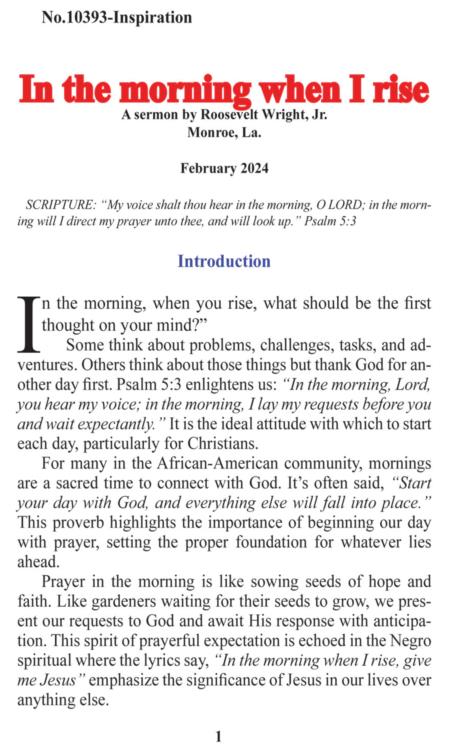 No.10393-Inspiration

In the morning when I rise

A sermon by Roosevelt Wright, Jr.
Monroe, La.

February 2024

SCRIPTURE: "My voice shalt thou hear in the morning, O LORD; in the morning will I direct my prayer unto thee, and will look up." Psalm 5:3

Introduction

In the morning, when you rise, what should be the first thought on your mind?"

Some think about problems, challenges, tasks, and adventures. Others think about those things but thank God for another day first. Psalm 5:3 enlightens us: "In the morning, Lord, you hear my voice; in the morning, I lay my requests before you and wait expectantly." It is the ideal attitude with which to start each day, particularly for Christians.

For many in the African-American community, mornings are a sacred time to connect with God. It's often said, "Start your day with God, and everything else will fall into place." This proverb highlights the importance of beginning our day with prayer, setting the proper foundation for whatever lies ahead.

Prayer in the morning is like sowing seeds of hope and faith. Like gardeners waiting for their seeds to grow, we present our requests to God and await His response with anticipation. This spirit of prayerful expectation is echoed in the Negro spiritual where the lyrics say, "In the morning when I rise, give me Jesus" emphasize the significance of Jesus in our lives over anything else.

1